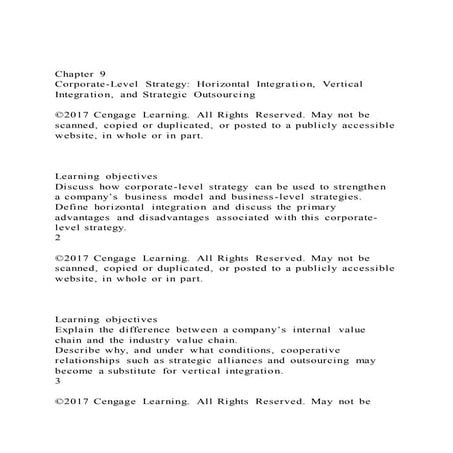 Chapter 9
Corporate-Level Strategy: Horizontal Integration, Vertical Integration, and Strategic Outsourcing

©2017 Cengage Learning. All Rights Reserved. May not be scanned, copied or duplicated, or posted to a publicly accessible website, in whole or in part.

Learning objectives
Discuss how corporate-level strategy can be used to strengthen a company's business model and business-level strategies.
Define horizontal integration and discuss the primary advantages and disadvantages associated with this corporate-level strategy.
2

©2017 Cengage Learning. All Rights Reserved. May not be scanned, copied or duplicated, or posted to a publicly accessible website, in whole or in part.

Learning objectives
Explain the difference between a company's internal value chain and the industry value chain.
Describe why, and under what conditions, cooperative relationships such as strategic alliances and outsourcing may become a substitute for vertical integration.
3

©2017 Cengage Learning. All Rights Reserved. May not be